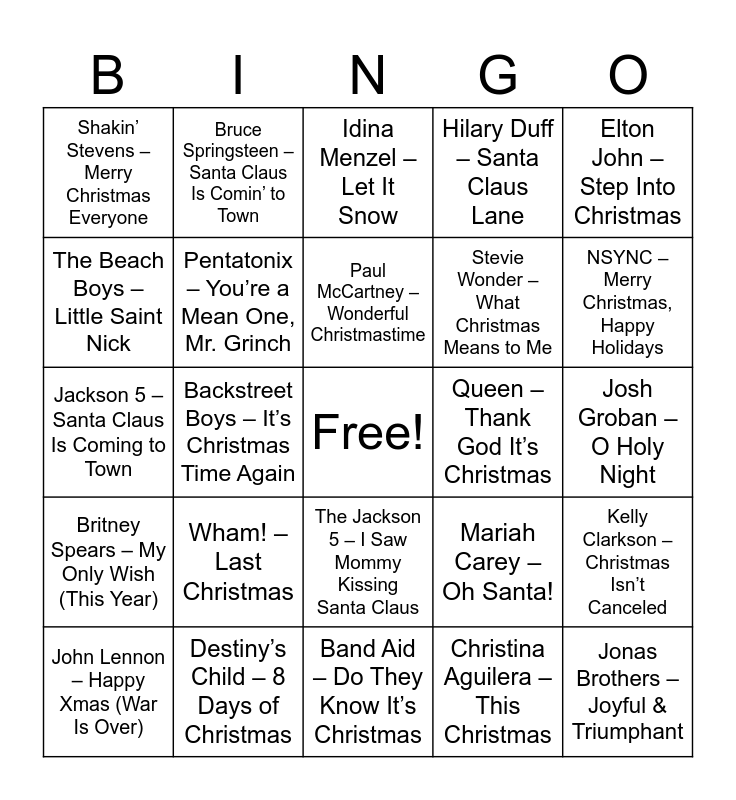 | B | I | N | G | O |
|---|---|---|---|---|
| Shakin' Stevens – Merry Christmas Everyone | Bruce Springsteen – Santa Claus Is Comin' to Town | Idina Menzel – Let It Snow | Hilary Duff – Santa Claus Lane | Elton John – Step Into Christmas |
| The Beach Boys – Little Saint Nick | Pentatonix – You're a Mean One, Mr. Grinch | Paul McCartney – Wonderful Christmastime | Stevie Wonder – What Christmas Means to Me | NSYNC – Merry Christmas, Happy Holidays |
| Jackson 5 – Santa Claus Is Coming to Town | Backstreet Boys – It's Christmas Time Again | Free! | Queen – Thank God It's Christmas | Josh Groban – O Holy Night |
| Britney Spears – My Only Wish (This Year) | Wham! – Last Christmas | The Jackson 5 – I Saw Mommy Kissing Santa Claus | Mariah Carey – Oh Santa! | Kelly Clarkson – Christmas Isn't Canceled |
| John Lennon – Happy Xmas (War Is Over) | Destiny's Child – 8 Days of Christmas | Band Aid – Do They Know It's Christmas | Christina Aguilera – This Christmas | Jonas Brothers – Joyful & Triumphant |